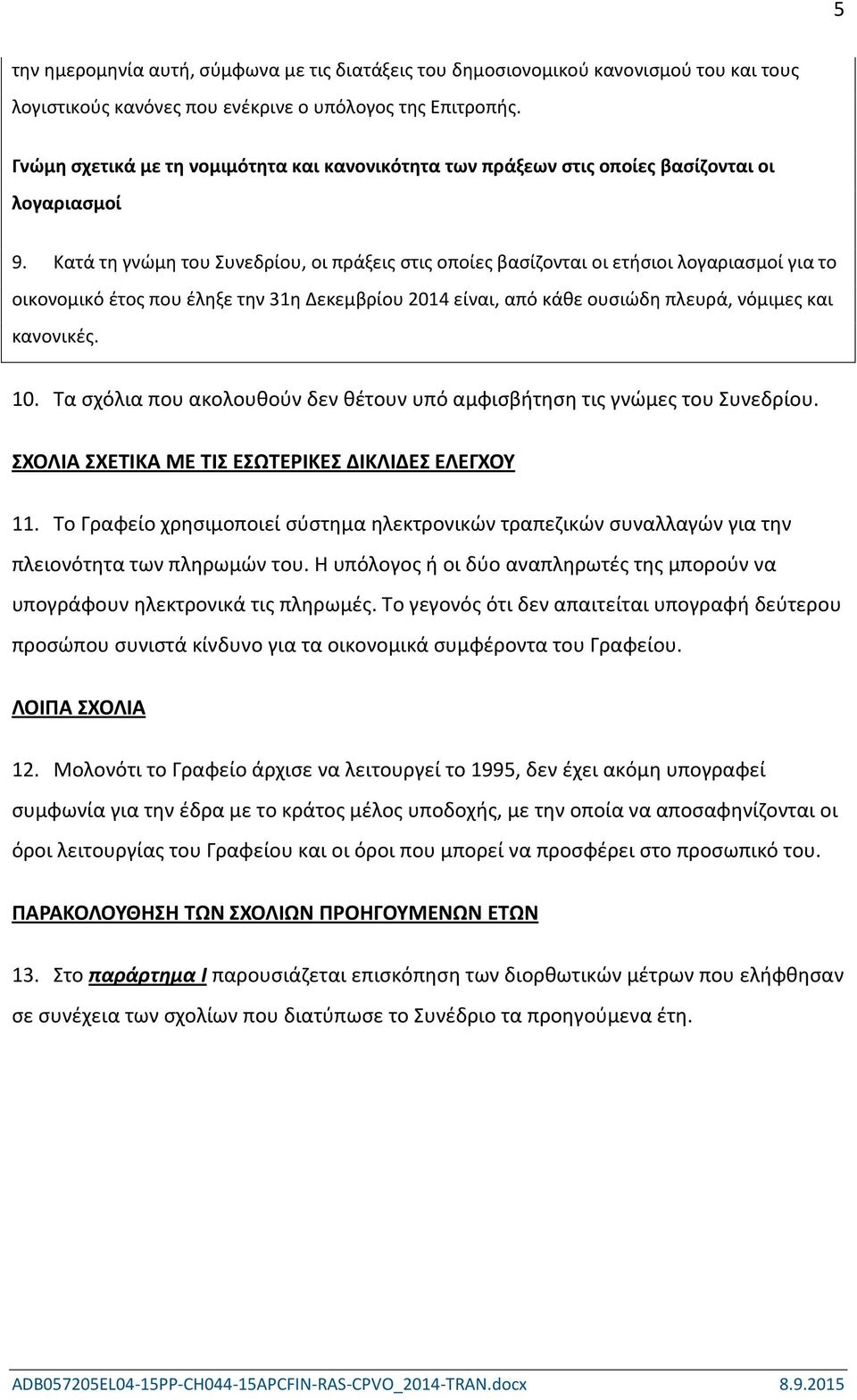 5

την ημερομηνία αυτή, σύμφωνα με τις διατάξεις του δημοσιονομικού κανονισμού του και τους λογιστικούς κανόνες που ενέκρινε ο υπόλογος της Επιτροπής.

Γνώμη σχετικά με τη νομιμότητα και κανονικότητα των πράξεων στις οποίες βασίζονται οι λογαριασμοί

9. Κατά τη γνώμη του Συνεδρίου, οι πράξεις στις οποίες βασίζονται οι ετήσιοι λογαριασμοί για το οικονομικό έτος που έληξε την 31η Δεκεμβρίου 2014 είναι, από κάθε ουσιώδη πλευρά, νόμιμες και κανονικές.

10. Τα σχόλια που ακολουθούν δεν θέτουν υπό αμφισβήτηση τις γνώμες του Συνεδρίου.

ΣΧΟΛΙΑ ΣΧΕΤΙΚΑ ΜΕ ΤΙΣ ΕΣΩΤΕΡΙΚΕΣ ΔΙΚΛΙΔΕΣ ΕΛΕΓΧΟΥ

11. Το Γραφείο χρησιμοποιεί σύστημα ηλεκτρονικών τραπεζικών συναλλαγών για την πλειονότητα των πληρωμών του. Η υπόλογος ή οι δύο αναπληρωτές της μπορούν να υπογράφουν ηλεκτρονικά τις πληρωμές. Το γεγονός ότι δεν απαιτείται υπογραφή δεύτερου προσώπου συνιστά κίνδυνο για τα οικονομικά συμφέροντα του Γραφείου.

ΛΟΙΠΑ ΣΧΟΛΙΑ

12. Μολονότι το Γραφείο άρχισε να λειτουργεί το 1995, δεν έχει ακόμη υπογραφεί συμφωνία για την έδρα με το κράτος μέλος υποδοχής, με την οποία να αποσαφηνίζονται οι όροι λειτουργίας του Γραφείου και οι όροι που μπορεί να προσφέρει στο προσωπικό του.

ΠΑΡΑΚΟΛΟΥΘΗΣΗ ΤΩΝ ΣΧΟΛΙΩΝ ΠΡΟΗΓΟΥΜΕΝΩΝ ΕΤΩΝ

13. Στο παράρτημα I παρουσιάζεται επισκόπηση των διορθωτικών μέτρων που ελήφθησαν σε συνέχεια των σχολίων που διατύπωσε το Συνέδριο τα προηγούμενα έτη.

ADB057205EL04-15PP-CH044-15APCFIN-RAS-CPVO_2014-TRAN.docx 8.9.2015